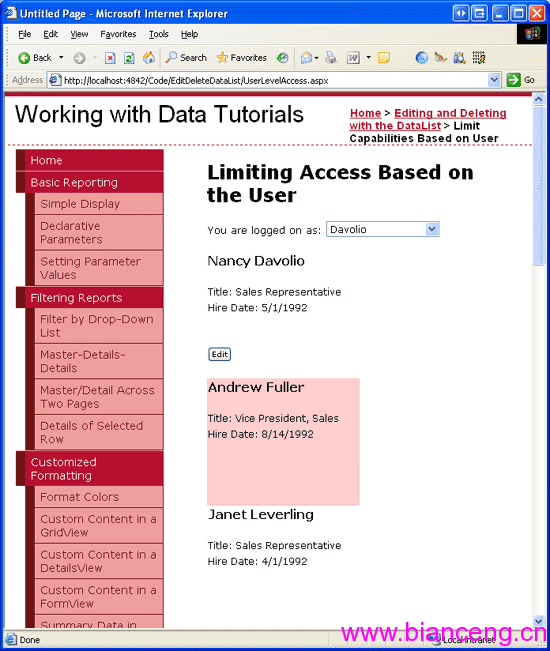 Untitled Page - Microsoft Internet Explorer

File Edit View Favorites Tools Help

Back Search Favorites

Address http://localhost:4842/Code/EditDeleteDataList/UserLevelAccess.aspx Go

Working with Data Tutorials

Home > Editing and Deleting with the DataList > Limit Capabilities Based on User

Home
Basic Reporting
Simple Display
Declarative Parameters
Setting Parameter Values
Filtering Reports
Filter by Drop-Down List
Master-Details-Details
Master/Detail Across Two Pages
Details of Selected Row
Customized Formatting
Format Colors
Custom Content in a GridView
Custom Content in a DetailsView
Custom Content in a FormView
Summary Data in

Limiting Access Based on the User

You are logged on as: Davolio

Nancy Davolio

Title: Sales Representative
Hire Date: 5/1/1992

Edit

Andrew Fuller

Title: Vice President, Sales
Hire Date: 8/14/1992

Janet Leverling

Title: Sales Representative
Hire Date: 4/1/1992

Done

Local intranet

www.bianceng.cn